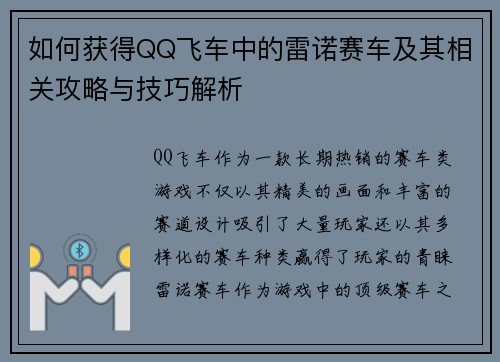 如何获得QQ飞车中的雷诺赛车及其相关攻略与技巧解析

QQ飞车作为一款长期热销的赛车类游戏不仅以其精美的画面和丰富的赛道设计吸引了大量玩家还以其多样化的赛车种类赢得了玩家的青睐雷诺赛车作为游戏中的顶级赛车之